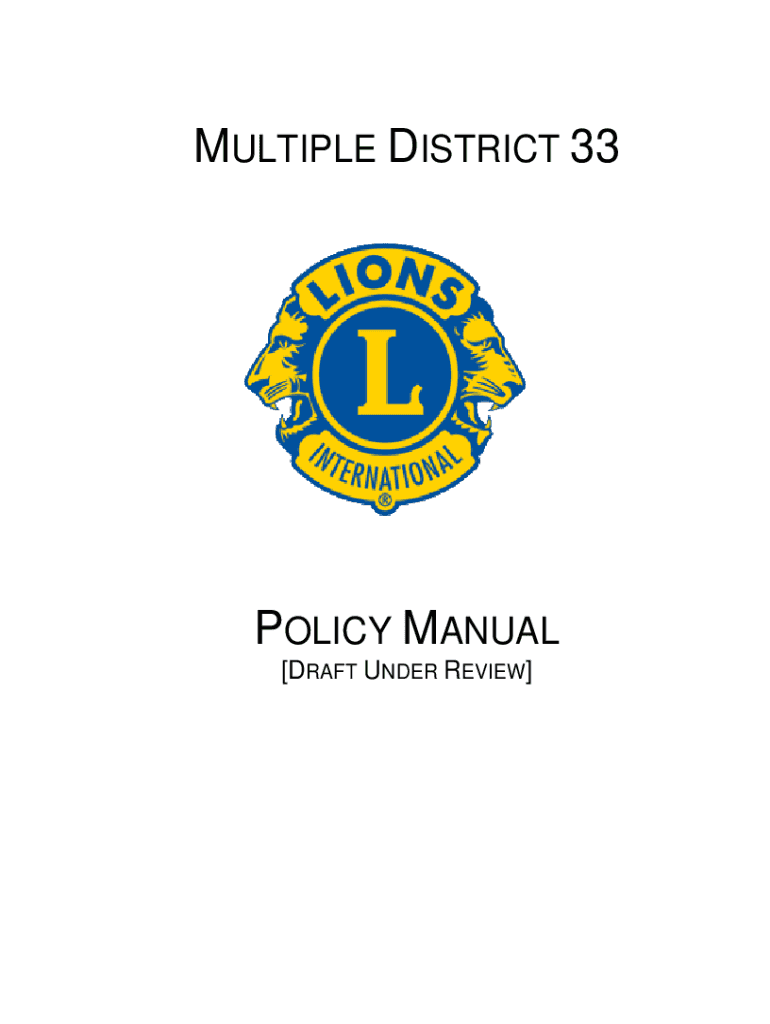 MULTIPLE DISTRICT 33

LIONS

L

INTERNATIONAL

®

POLICY MANUAL

[DRAFT UNDER REVIEW]